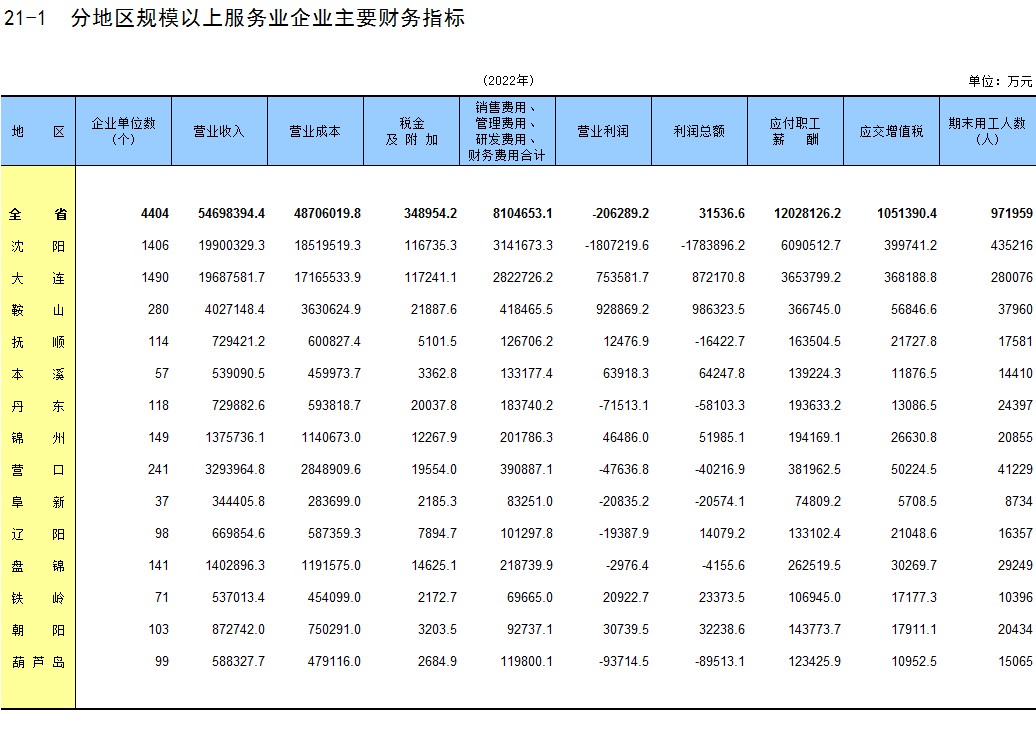 21-1　分地区规模以上服务业企业主要财务指标

（2022年）

单位：万元

| 地　区 | 企业单位数（个） | 营业收入 | 营业成本 | 税金及附加 | 销售费用、管理费用、研发费用、财务费用合计 | 营业利润 | 利润总额 | 应付职工薪酬 | 应交增值税 | 期末用工人数（人） |
|---|---|---|---|---|---|---|---|---|---|---|
| 全　省 | 4404 | 54698394.4 | 48706019.8 | 348954.2 | 8104653.1 | -206289.2 | 31536.6 | 12028126.2 | 1051390.4 | 971959 |
| 沈　阳 | 1406 | 19900329.3 | 18519519.3 | 116735.3 | 3141673.3 | -1807219.6 | -1783896.2 | 6090512.7 | 399741.2 | 435216 |
| 大　连 | 1490 | 19687581.7 | 17165533.9 | 117241.1 | 2822726.2 | 753581.7 | 872170.8 | 3653799.2 | 368188.8 | 280076 |
| 鞍　山 | 280 | 4027148.4 | 3630624.9 | 21887.6 | 418465.5 | 928869.2 | 986323.5 | 366745.0 | 56846.6 | 37960 |
| 抚　顺 | 114 | 729421.2 | 600827.4 | 5101.5 | 126706.2 | 12476.9 | -16422.7 | 163504.5 | 21727.8 | 17581 |
| 本　溪 | 57 | 539090.5 | 459973.7 | 3362.8 | 133177.4 | 63918.3 | 64247.8 | 139224.3 | 11876.5 | 14410 |
| 丹　东 | 118 | 729882.6 | 593818.7 | 20037.8 | 183740.2 | -71513.1 | -58103.3 | 193633.2 | 13086.5 | 24397 |
| 锦　州 | 149 | 1375736.1 | 1140673.0 | 12267.9 | 201786.3 | 46486.0 | 51985.1 | 194169.1 | 26630.8 | 20855 |
| 营　口 | 241 | 3293964.8 | 2848909.6 | 19554.0 | 390887.1 | -47636.8 | -40216.9 | 381962.5 | 50224.5 | 41229 |
| 阜　新 | 37 | 344405.8 | 283699.0 | 2185.3 | 83251.0 | -20835.2 | -20574.1 | 74809.2 | 5708.5 | 8734 |
| 辽　阳 | 98 | 669854.6 | 587359.3 | 7894.7 | 101297.8 | -19387.9 | 14079.2 | 133102.4 | 21048.6 | 16357 |
| 盘　锦 | 141 | 1402896.3 | 1191575.0 | 14625.1 | 218739.9 | -2976.4 | -4155.6 | 262519.5 | 30269.7 | 29249 |
| 铁　岭 | 71 | 537013.4 | 454099.0 | 2172.7 | 69665.0 | 20922.7 | 23373.5 | 106945.0 | 17177.3 | 10396 |
| 朝　阳 | 103 | 872742.0 | 750291.0 | 3203.5 | 92737.1 | 30739.5 | 32238.6 | 143773.7 | 17911.1 | 20434 |
| 葫芦岛 | 99 | 588327.7 | 479116.0 | 2684.9 | 119800.1 | -93714.5 | -89513.1 | 123425.9 | 10952.5 | 15065 |